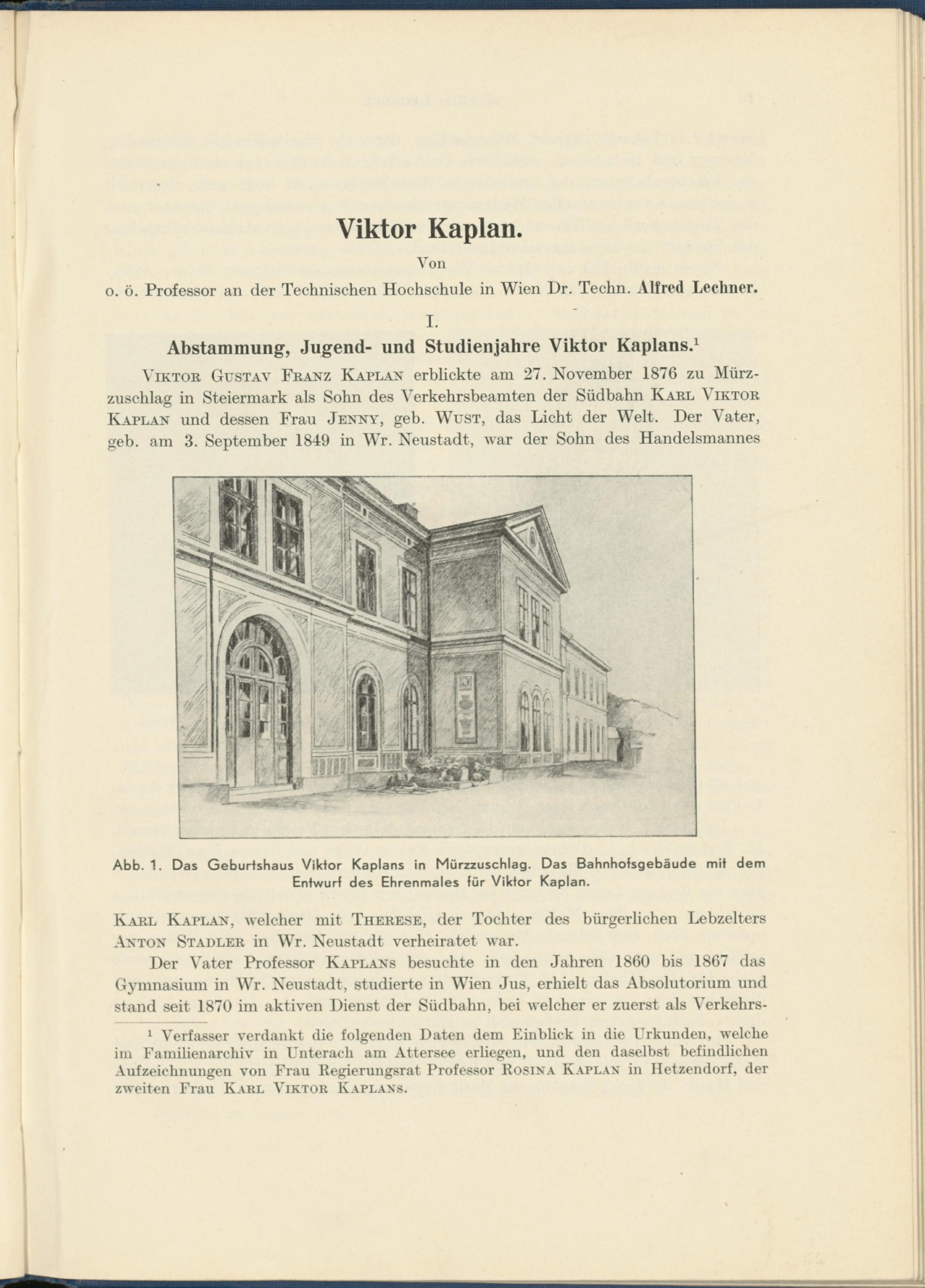 Viktor Kaplan.

Von

o. ö. Professor an der Technischen Hochschule in Wien Dr. Techn. Alfred Lechner.

I.

Abstammung, Jugend- und Studienjahre Viktor Kaplans.$^1$

Viktor Gustav Franz Kaplan erblickte am 27. November 1876 zu Mürzzuschlag in Steiermark als Sohn des Verkehrsbeamten der Südbahn Karl Viktor Kaplan und dessen Frau Jenny, geb. Wust, das Licht der Welt. Der Vater, geb. am 3. September 1849 in Wr. Neustadt, war der Sohn des Handelsmannes

Abb. 1. Das Geburtshaus Viktor Kaplans in Mürzzuschlag. Das Bahnhofsgebäude mit dem Entwurf des Ehrenmales für Viktor Kaplan.

Karl Kaplan, welcher mit Therese, der Tochter des bürgerlichen Lebzelters Anton Stadler in Wr. Neustadt verheiratet war.

Der Vater Professor Kaplans besuchte in den Jahren 1860 bis 1867 das Gymnasium in Wr. Neustadt, studierte in Wien Jus, erhielt das Absolutorium und stand seit 1870 im aktiven Dienst der Südbahn, bei welcher er zuerst als Verkehrs-

$^1$ Verfasser verdankt die folgenden Daten dem Einblick in die Urkunden, welche im Familienarchiv in Unterach am Attersee erliegen, und den daselbst befindlichen Aufzeichnungen von Frau Regierungsrat Professor Rosina Kaplan in Hetzendorf, der zweiten Frau Karl Viktor Kaplans.